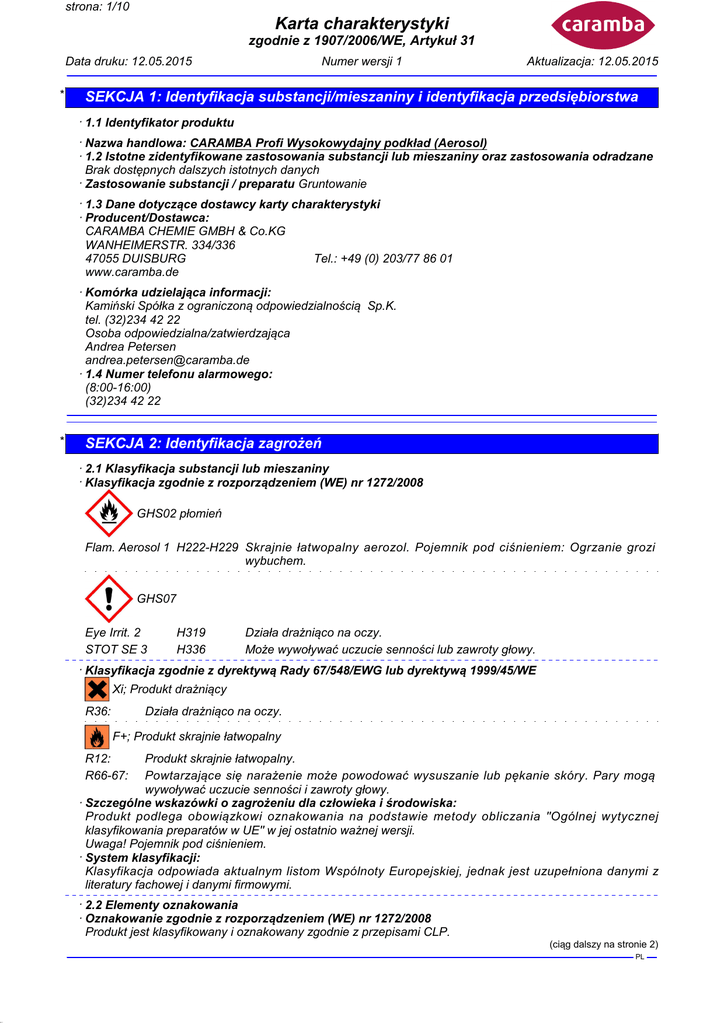 strona: 1/10

Karta charakterystyki
zgodnie z 1907/2006/WE, Artykuł 31

caramba

Data druku: 12.05.2015 Numer wersji 1 Aktualizacja: 12.05.2015

* SEKCJA 1: Identyfikacja substancji/mieszaniny i identyfikacja przedsiębiorstwa

· 1.1 Identyfikator produktu

· Nazwa handlowa: CARAMBA Profi Wysokowydajny podkład (Aerosol)
· 1.2 Istotne zidentyfikowane zastosowania substancji lub mieszaniny oraz zastosowania odradzane
Brak dostępnych dalszych istotnych danych
· Zastosowanie substancji / preparatu Gruntowanie

· 1.3 Dane dotyczące dostawcy karty charakterystyki
· Producent/Dostawca:
CARAMBA CHEMIE GMBH & Co.KG
WANHEIMERSTR. 334/336
47055 DUISBURG Tel.: +49 (0) 203/77 86 01
www.caramba.de

· Komórka udzielająca informacji:
Kamiński Spółka z ograniczoną odpowiedzialnością Sp.K.
tel. (32)234 42 22
Osoba odpowiedzialna/zatwierdzająca
Andrea Petersen
andrea.petersen@caramba.de
· 1.4 Numer telefonu alarmowego:
(8:00-16:00)
(32)234 42 22

* SEKCJA 2: Identyfikacja zagrożeń

· 2.1 Klasyfikacja substancji lub mieszaniny
· Klasyfikacja zgodnie z rozporządzeniem (WE) nr 1272/2008

GHS02 płomień

Flam. Aerosol 1 H222-H229 Skrajnie łatwopalny aerozol. Pojemnik pod ciśnieniem: Ogrzanie grozi wybuchem.

GHS07

Eye Irrit. 2 H319 Działa drażniąco na oczy.
STOT SE 3 H336 Może wywoływać uczucie senności lub zawroty głowy.

· Klasyfikacja zgodnie z dyrektywą Rady 67/548/EWG lub dyrektywą 1999/45/WE
Xi; Produkt drażniący
R36: Działa drażniąco na oczy.
F+; Produkt skrajnie łatwopalny
R12: Produkt skrajnie łatwopalny.
R66-67: Powtarzające się narażenie może powodować wysuszanie lub pękanie skóry. Pary mogą wywoływać uczucie senności i zawroty głowy.
· Szczególne wskazówki o zagrożeniu dla człowieka i środowiska:
Produkt podlega obowiązkowi oznakowania na podstawie metody obliczania "Ogólnej wytycznej klasyfikowania preparatów w UE" w jej ostatnio ważnej wersji.
Uwaga! Pojemnik pod ciśnieniem.
· System klasyfikacji:
Klasyfikacja odpowiada aktualnym listom Wspólnoty Europejskiej, jednak jest uzupełniona danymi z literatury fachowej i danymi firmowymi.

· 2.2 Elementy oznakowania
· Oznakowanie zgodnie z rozporządzeniem (WE) nr 1272/2008
Produkt jest klasyfikowany i oznakowany zgodnie z przepisami CLP.

(ciąg dalszy na stronie 2)
PL